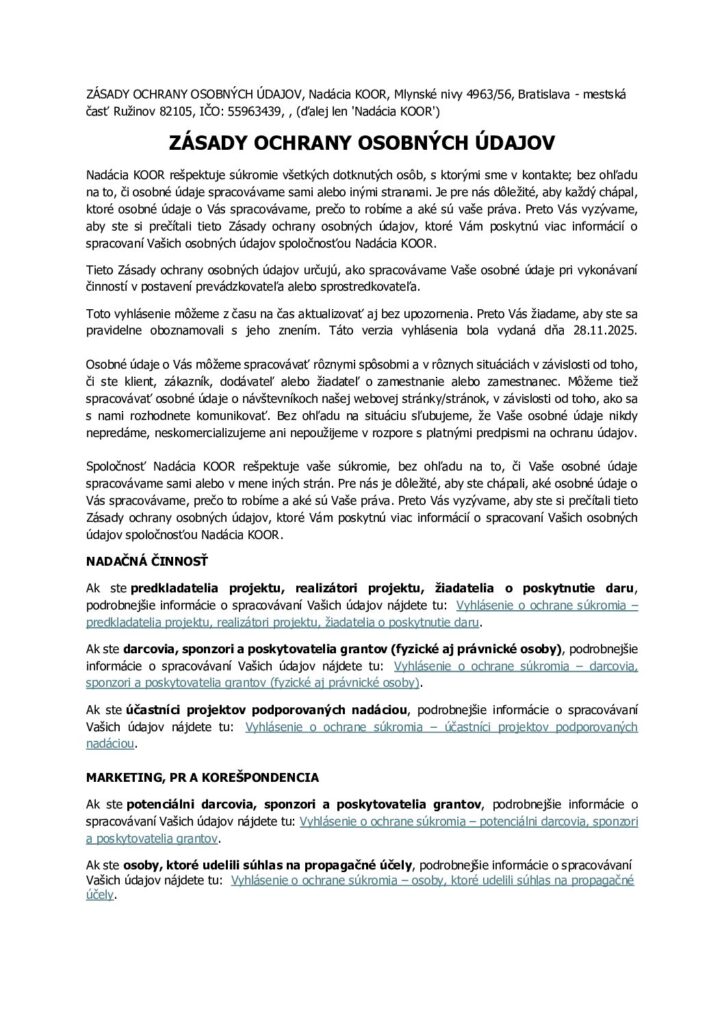 ZÁSADY OCHRANY OSOBNÝCH ÚDAJOV, Nadácia KOOR, Mlynské nivy 4963/56, Bratislava - mestská časť Ružinov 82105, IČO: 55963439, , (ďalej len 'Nadácia KOOR')

ZÁSADY OCHRANY OSOBNÝCH ÚDAJOV

Nadácia KOOR rešpektuje súkromie všetkých dotknutých osôb, s ktorými sme v kontakte; bez ohľadu na to, či osobné údaje spracovávame sami alebo inými stranami. Je pre nás dôležité, aby každý chápal, ktoré osobné údaje o Vás spracovávame, prečo to robíme a aké sú vaše práva. Preto Vás vyzývame, aby ste si prečítali tieto Zásady ochrany osobných údajov, ktoré Vám poskytnú viac informácií o spracovaní Vašich osobných údajov spoločnosťou Nadácia KOOR.

Tieto Zásady ochrany osobných údajov určujú, ako spracovávame Vaše osobné údaje pri vykonávaní činností v postavení prevádzkovateľa alebo sprostredkovateľa.

Toto vyhlásenie môžeme z času na čas aktualizovať aj bez upozornenia. Preto Vás žiadame, aby ste sa pravidelne oboznamovali s jeho znením. Táto verzia vyhlásenia bola vydaná dňa 28.11.2025.

Osobné údaje o Vás môžeme spracovávať rôznymi spôsobmi a v rôznych situáciách v závislosti od toho, či ste klient, zákazník, dodávateľ alebo žiadateľ o zamestnanie alebo zamestnanec. Môžeme tiež spracovávať osobné údaje o návštevníkoch našej webovej stránky/stránok, v závislosti od toho, ako sa s nami rozhodnete komunikovať. Bez ohľadu na situáciu sľubujeme, že Vaše osobné údaje nikdy nepredáme, neskomercializujeme ani nepoužijeme v rozpore s platnými predpismi na ochranu údajov.

Spoločnosť Nadácia KOOR rešpektuje vaše súkromie, bez ohľadu na to, či Vaše osobné údaje spracovávame sami alebo v mene iných strán. Pre nás je dôležité, aby ste chápali, aké osobné údaje o Vás spracovávame, prečo to robíme a aké sú Vaše práva. Preto Vás vyzývame, aby ste si prečítali tieto Zásady ochrany osobných údajov, ktoré Vám poskytnú viac informácií o spracovaní Vašich osobných údajov spoločnosťou Nadácia KOOR.

NADAČNÁ ČINNOSŤ

Ak ste predkladatelia projektu, realizátori projektu, žiadatelia o poskytnutie daru, podrobnejšie informácie o spracovávaní Vašich údajov nájdete tu: Vyhlásenie o ochrane súkromia – predkladatelia projektu, realizátori projektu, žiadatelia o poskytnutie daru.

Ak ste darcovia, sponzori a poskytovatelia grantov (fyzické aj právnické osoby), podrobnejšie informácie o spracovávaní Vašich údajov nájdete tu: Vyhlásenie o ochrane súkromia – darcovia, sponzori a poskytovatelia grantov (fyzické aj právnické osoby).

Ak ste účastníci projektov podporovaných nadáciou, podrobnejšie informácie o spracovávaní Vašich údajov nájdete tu: Vyhlásenie o ochrane súkromia – účastníci projektov podporovaných nadáciou.

MARKETING, PR A KOREŠPONDENCIA

Ak ste potenciálni darcovia, sponzori a poskytovatelia grantov, podrobnejšie informácie o spracovávaní Vašich údajov nájdete tu: Vyhlásenie o ochrane súkromia – potenciálni darcovia, sponzori a poskytovatelia grantov.

Ak ste osoby, ktoré udelili súhlas na propagačné účely, podrobnejšie informácie o spracovávaní Vašich údajov nájdete tu: Vyhlásenie o ochrane súkromia – osoby, ktoré udelili súhlas na propagačné účely.